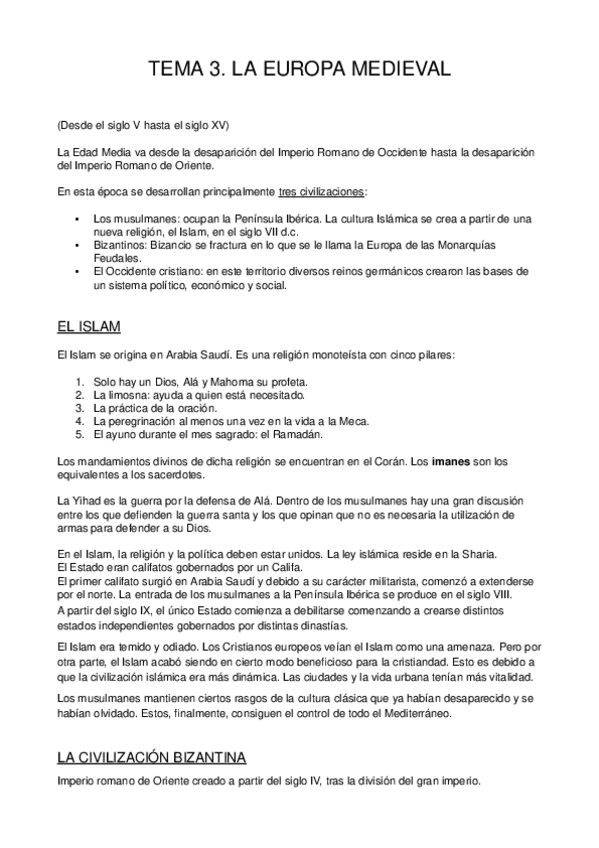 TEMA 3. LA EUROPA MEDIEVAL

(Desde el siglo V hasta el siglo XV)

La Edad Media va desde la desaparición del Imperio Romano de Occidente hasta la desaparición del Imperio Romano de Oriente.

En esta época se desarrollan principalmente tres civilizaciones:

• Los musulmanes: ocupan la Península Ibérica. La cultura Islámica se crea a partir de una nueva religión, el Islam, en el siglo VII d.c.
• Bizantinos: Bizancio se fractura en lo que se le llama la Europa de las Monarquías Feudales.
• El Occidente cristiano: en este territorio diversos reinos germánicos crearon las bases de un sistema político, económico y social.

EL ISLAM

El Islam se origina en Arabia Saudí. Es una religión monoteísta con cinco pilares:

1. Solo hay un Dios, Alá y Mahoma su profeta.
2. La limosna: ayuda a quien está necesitado.
3. La práctica de la oración.
4. La peregrinación al menos una vez en la vida a la Meca.
5. El ayuno durante el mes sagrado: el Ramadán.

Los mandamientos divinos de dicha religión se encuentran en el Corán. Los imanes son los equivalentes a los sacerdotes.

La Yihad es la guerra por la defensa de Alá. Dentro de los musulmanes hay una gran discusión entre los que defienden la guerra santa y los que opinan que no es necesaria la utilización de armas para defender a su Dios.

En el Islam, la religión y la política deben estar unidos. La ley islámica reside en la Sharia.
El Estado eran califatos gobernados por un Califa.
El primer califato surgió en Arabia Saudí y debido a su carácter militarista, comenzó a extenderse por el norte. La entrada de los musulmanes a la Península Ibérica se produce en el siglo VIII.
A partir del siglo IX, el único Estado comienza a debilitarse comenzando a crearse distintos estados independientes gobernados por distintas dinastías.

El Islam era temido y odiado. Los Cristianos europeos veían el Islam como una amenaza. Pero por otra parte, el Islam acabó siendo en cierto modo beneficioso para la cristiandad. Esto es debido a que la civilización islámica era más dinámica. Las ciudades y la vida urbana tenían más vitalidad.

Los musulmanes mantienen ciertos rasgos de la cultura clásica que ya habían desaparecido y se habían olvidado. Estos, finalmente, consiguen el control de todo el Mediterráneo.

LA CIVILIZACIÓN BIZANTINA

Imperio romano de Oriente creado a partir del siglo IV, tras la división del gran imperio.